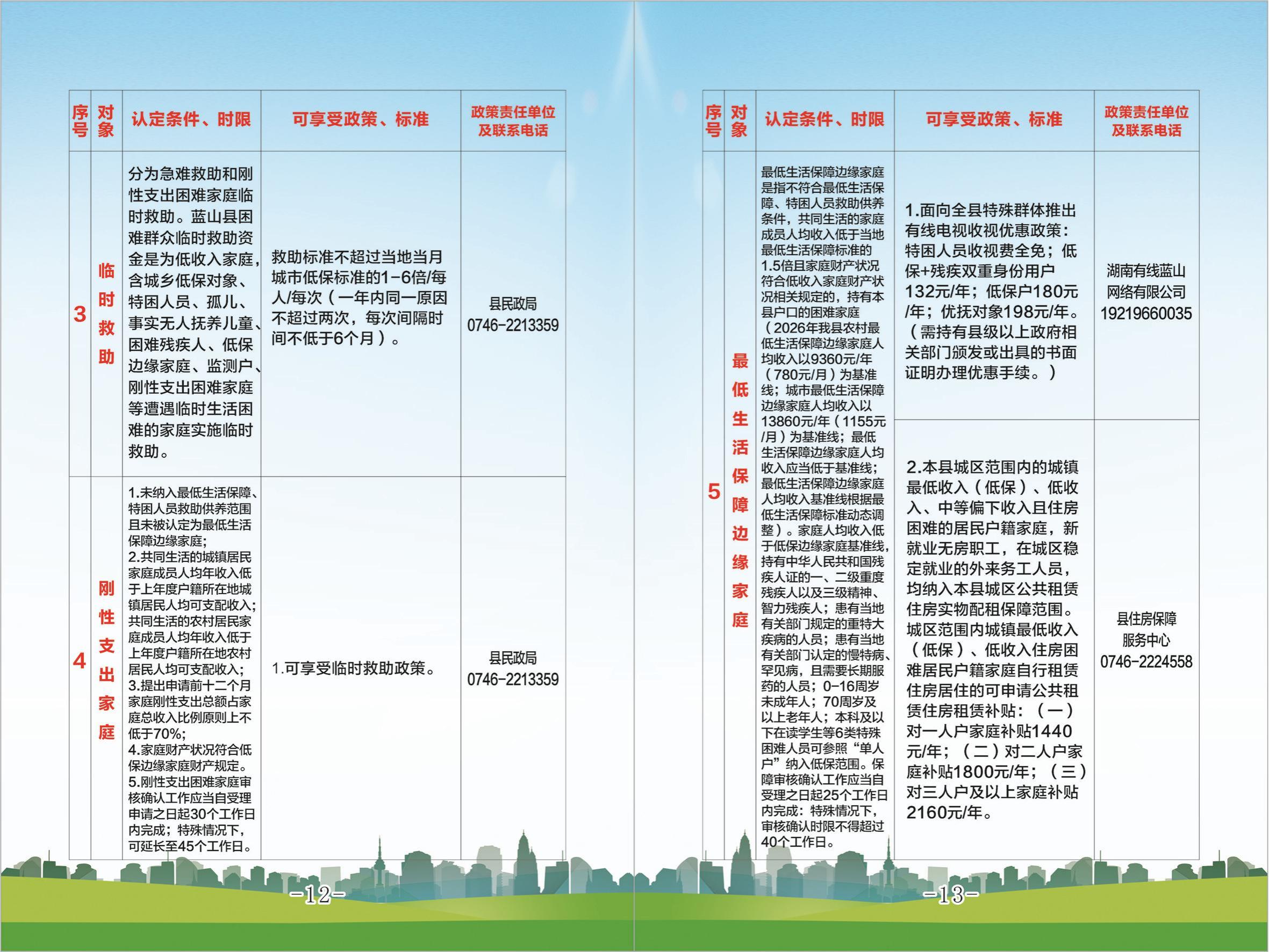 | 序号 | 对象 | 认定条件、时限 | 可享受政策、标准 | 政策责任单位及联系电话 |
|---|---|---|---|---|
| 3 | 临时救助 | 分为急难救助和刚性支出困难家庭临时救助。蓝山县困难群众临时救助资金是为低收入家庭，含城乡低保对象、特困人员、孤儿、事实无人抚养儿童、困难残疾人、低保边缘家庭、监测户、刚性支出困难家庭等遭遇临时生活困难的家庭实施临时救助。 | 救助标准不超过当地当月城市低保标准的1-6倍/每人/每次（一年内同一原因不超过两次，每次间隔时间不低于6个月）。 | 县民政局 0746-2213359 |
| 4 | 刚性支出家庭 | 1.未纳入最低生活保障、特困人员救助供养范围且未被认定为最低生活保障边缘家庭; 2.共同生活的城镇居民家庭成员人均年收入低于上年度户籍所在地城镇居民人均可支配收入;共同生活的农村居民家庭成员人均年收入低于上年度户籍所在地农村居民人均可支配收入; 3.提出申请前十二个月家庭刚性支出总额占家庭总收入比例原则上不低于70%; 4.家庭财产状况符合低保边缘家庭财产规定。 5.刚性支出困难家庭审核确认工作应当自受理申请之日起30个工作日内完成；特殊情况下，可延长至45个工作日。 | 1.可享受临时救助政策。 | 县民政局 0746-2213359 |

-12-

| 序号 | 对象 | 认定条件、时限 | 可享受政策、标准 | 政策责任单位及联系电话 |
|---|---|---|---|---|
| 5 | 最低生活保障边缘家庭 | 最低生活保障边缘家庭是指不符合最低生活保障、特困人员救助供养条件，共同生活的家庭成员人均收入低于当地最低生活保障标准的1.5倍且家庭财产状况符合低收入家庭财产状况相关规定的，持有本县户口的困难家庭（2026年我县农村最低生活保障边缘家庭人均收入以9360元/年（780元/月）为基准线；城市最低生活保障边缘家庭人均收入以13860元/年（1155元/月）为基准线；最低生活保障边缘家庭人均收入应当低于基准线；最低生活保障边缘家庭人均收入基准线根据最低生活保障标准动态调整）。家庭人均收入低于低保边缘家庭基准线，持有中华人民共和国残疾人证的一、二级重度残疾人以及三级精神、智力残疾人；患有当地有关部门规定的重特大疾病的人员；患有当地有关部门认定的慢特病、罕见病，且需要长期服药的人员；0-16周岁未成年人；70周岁及以上老年人；本科及以下在读学生等6类特殊困难人员可参照“单人户”纳入低保范围。保障审核确认工作应当自受理之日起25个工作日内完成：特殊情况下，审核确认时限不得超过40个工作日。 | 1.面向全县特殊群体推出有线电视收视优惠政策：特困人员收视费全免；低保+残疾双重身份用户132元/年；低保户180元/年；优抚对象198元/年。（需持有县级以上政府相关部门颁发或出具的书面证明办理优惠手续。） | 湖南有线蓝山网络有限公司 19219660035 |
| | | | 2.本县城区范围内的城镇最低收入（低保）、低收入、中等偏下收入且住房困难的居民户籍家庭，新就业无房职工，在城区稳定就业的外来务工人员，均纳入本县城区公共租赁住房实物配租保障范围。城区范围内城镇最低收入（低保）、低收入住房困难居民户籍家庭自行租赁住房居住的可申请公共租赁住房租赁补贴：（一）对一人户家庭补贴1440元/年；（二）对二人户家庭补贴1800元/年；（三）对三人户及以上家庭补贴2160元/年。 | 县住房保障服务中心 0746-2224558 |

-13-